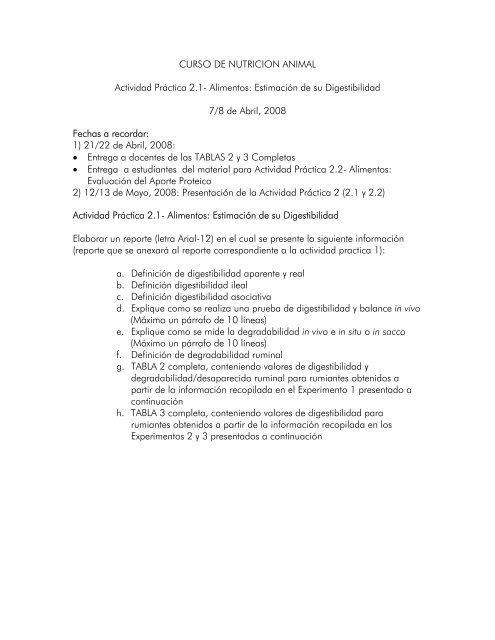 CURSO DE NUTRICION ANIMAL

Actividad Práctica 2.1- Alimentos: Estimación de su Digestibilidad

7/8 de Abril, 2008

Fechas a recordar:
1) 21/22 de Abril, 2008:
• Entrega a docentes de las TABLAS 2 y 3 Completas
• Entrega a estudiantes del material para Actividad Práctica 2.2- Alimentos: Evaluación del Aporte Proteico
2) 12/13 de Mayo, 2008: Presentación de la Actividad Práctica 2 (2.1 y 2.2)

Actividad Práctica 2.1- Alimentos: Estimación de su Digestibilidad

Elaborar un reporte (letra Arial-12) en el cual se presente la siguiente información (reporte que se anexará al reporte correspondiente a la actividad practica 1):

a. Definición de digestibilidad aparente y real
b. Definición digestibilidad ileal
c. Definición digestibilidad asociativa
d. Explique como se realiza una prueba de digestibilidad y balance in vivo (Máximo un párrafo de 10 líneas)
e. Explique como se mide la degradabilidad in vivo e in situ o in sacco (Máximo un párrafo de 10 líneas)
f. Definición de degradabilidad ruminal
g. TABLA 2 completa, conteniendo valores de digestibilidad y degradabilidad/desaparecido ruminal para rumiantes obtenidos a partir de la información recopilada en el Experimento 1 presentado a continuación
h. TABLA 3 completa, conteniendo valores de digestibilidad para rumiantes obtenidos a partir de la información recopilada en los Experimentos 2 y 3 presentados a continuación